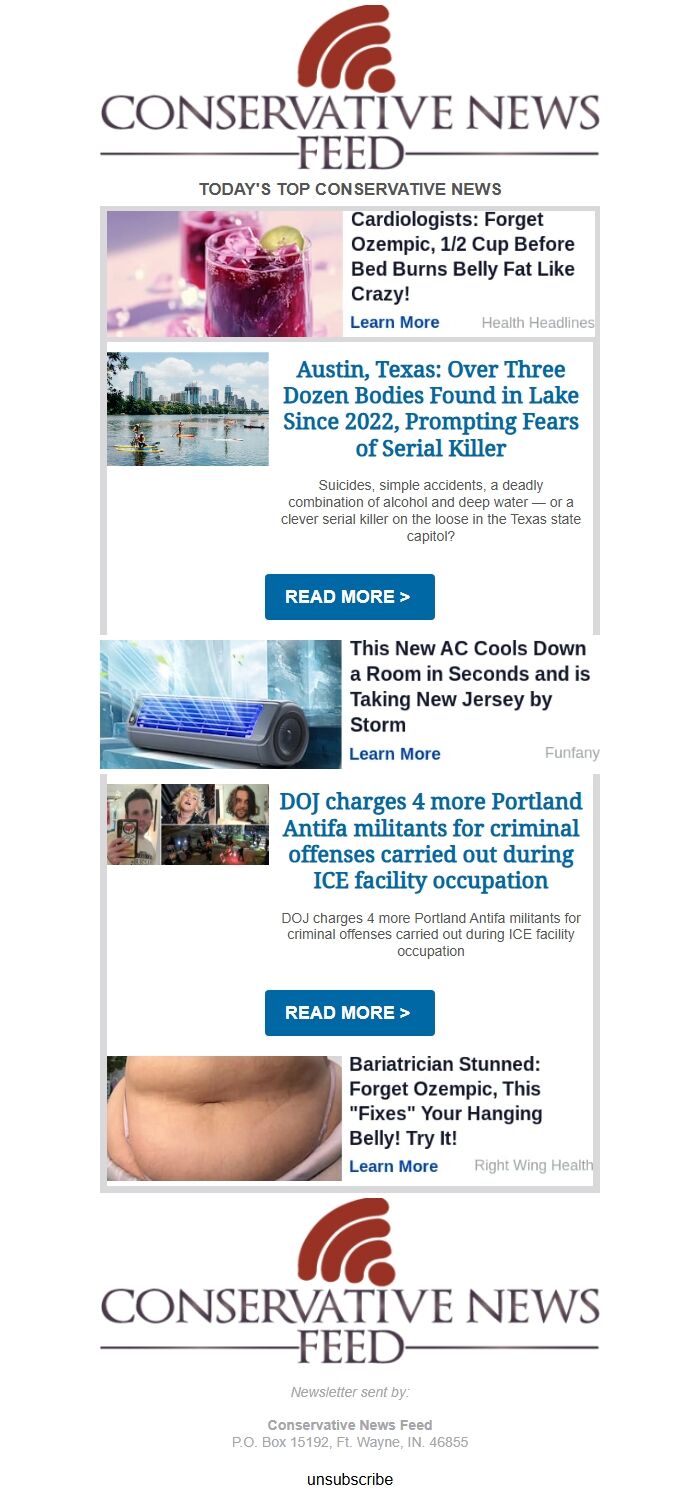 CONSERVATIVE NEWS FEED

TODAY'S TOP CONSERVATIVE NEWS

Cardiologists: Forget Ozempic, 1/2 Cup Before Bed Burns Belly Fat Like Crazy!

Learn More Health Headlines

Austin, Texas: Over Three Dozen Bodies Found in Lake Since 2022, Prompting Fears of Serial Killer

Suicides, simple accidents, a deadly combination of alcohol and deep water — or a clever serial killer on the loose in the Texas state capitol?

READ MORE >

This New AC Cools Down a Room in Seconds and is Taking New Jersey by Storm

Learn More Funfany

DOJ charges 4 more Portland Antifa militants for criminal offenses carried out during ICE facility occupation

DOJ charges 4 more Portland Antifa militants for criminal offenses carried out during ICE facility occupation

READ MORE >

Bariatrician Stunned: Forget Ozempic, This "Fixes" Your Hanging Belly! Try It!

Learn More Right Wing Health

CONSERVATIVE NEWS FEED

Newsletter sent by:

Conservative News Feed
P.O. Box 15192, Ft. Wayne, IN. 46855

unsubscribe